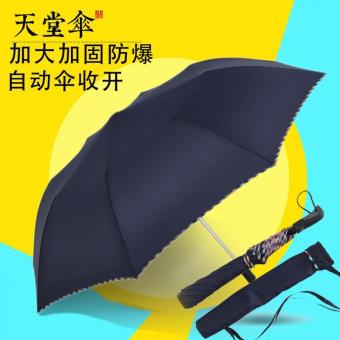 天堂伞

加大加固防爆
自动伞收开